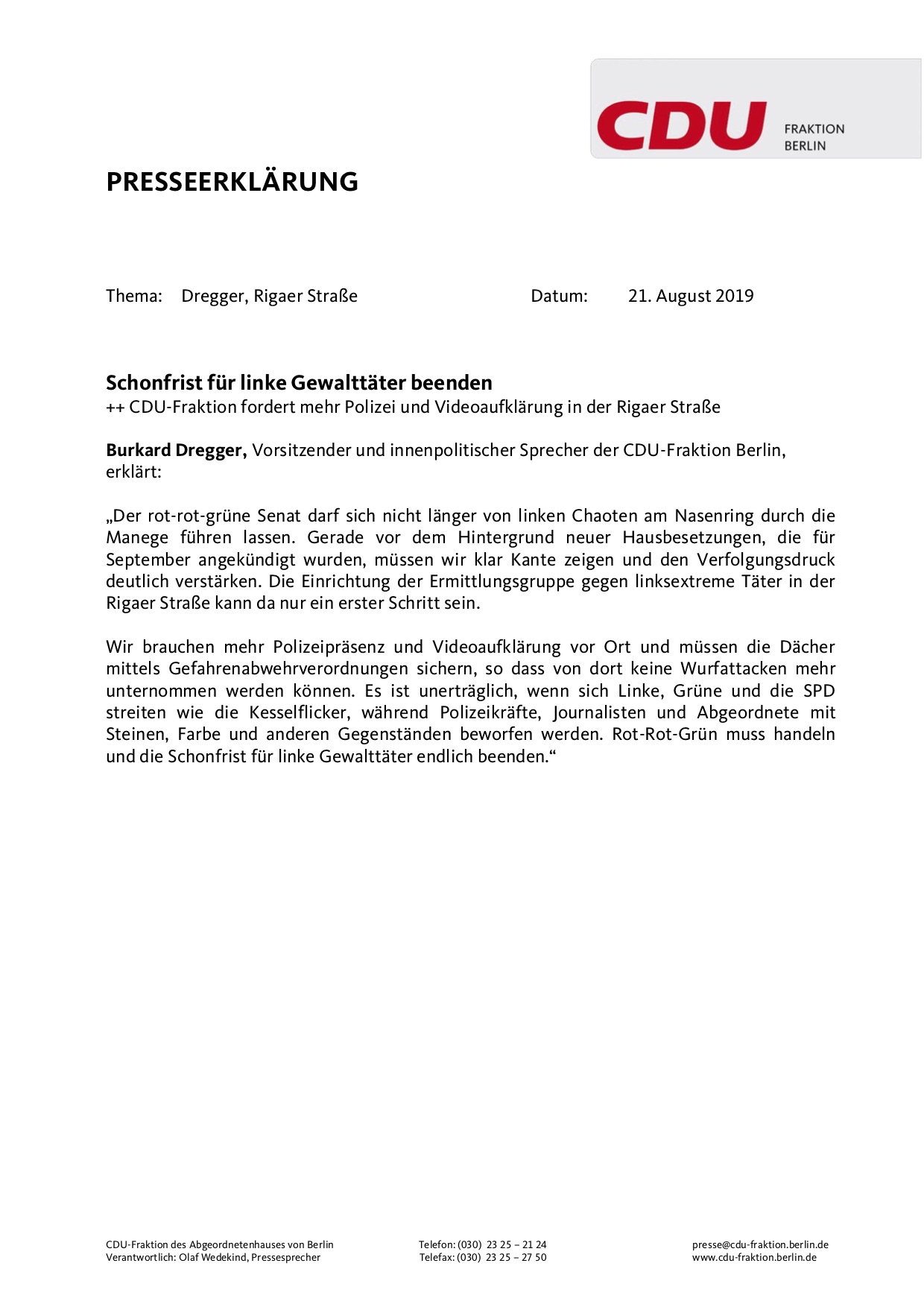 CDU FRAKTION BERLIN

PRESSEERKLÄRUNG

Thema: Dregger, Rigaer Straße Datum: 21. August 2019

Schonfrist für linke Gewalttäter beenden
++ CDU-Fraktion fordert mehr Polizei und Videoaufklärung in der Rigaer Straße

Burkard Dregger, Vorsitzender und innenpolitischer Sprecher der CDU-Fraktion Berlin, erklärt:

„Der rot-rot-grüne Senat darf sich nicht länger von linken Chaoten am Nasenring durch die Manege führen lassen. Gerade vor dem Hintergrund neuer Hausbesetzungen, die für September angekündigt wurden, müssen wir klar Kante zeigen und den Verfolgungsdruck deutlich verstärken. Die Einrichtung der Ermittlungsgruppe gegen linksextreme Täter in der Rigaer Straße kann da nur ein erster Schritt sein.

Wir brauchen mehr Polizeipräsenz und Videoaufklärung vor Ort und müssen die Dächer mittels Gefahrenabwehrverordnungen sichern, so dass von dort keine Wurfattacken mehr unternommen werden können. Es ist unerträglich, wenn sich Linke, Grüne und die SPD streiten wie die Kesselflicker, während Polizeikräfte, Journalisten und Abgeordnete mit Steinen, Farbe und anderen Gegenständen beworfen werden. Rot-Rot-Grün muss handeln und die Schonfrist für linke Gewalttäter endlich beenden.“

CDU-Fraktion des Abgeordnetenhauses von Berlin
Verantwortlich: Olaf Wedekind, Pressesprecher

Telefon: (030) 23 25 – 21 24
Telefax: (030) 23 25 – 27 50

presse@cdu-fraktion.berlin.de
www.cdu-fraktion.berlin.de